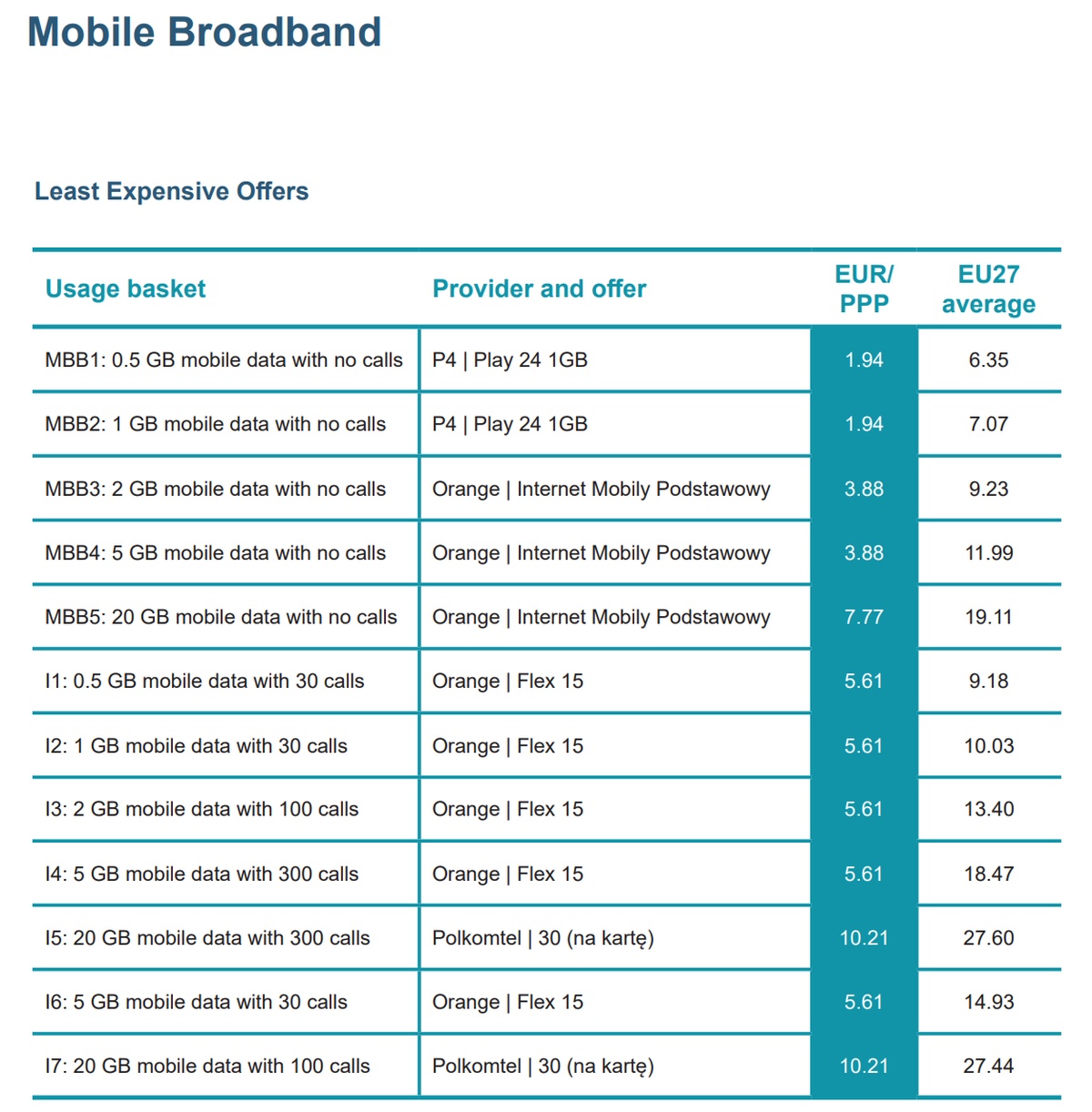 Mobile Broadband

Least Expensive Offers

| Usage basket | Provider and offer | EUR/ PPP | EU27 average |
|---|---|---|---|
| MBB1: 0.5 GB mobile data with no calls | P4 \| Play 24 1GB | 1.94 | 6.35 |
| MBB2: 1 GB mobile data with no calls | P4 \| Play 24 1GB | 1.94 | 7.07 |
| MBB3: 2 GB mobile data with no calls | Orange \| Internet Mobily Podstawowy | 3.88 | 9.23 |
| MBB4: 5 GB mobile data with no calls | Orange \| Internet Mobily Podstawowy | 3.88 | 11.99 |
| MBB5: 20 GB mobile data with no calls | Orange \| Internet Mobily Podstawowy | 7.77 | 19.11 |
| I1: 0.5 GB mobile data with 30 calls | Orange \| Flex 15 | 5.61 | 9.18 |
| I2: 1 GB mobile data with 30 calls | Orange \| Flex 15 | 5.61 | 10.03 |
| I3: 2 GB mobile data with 100 calls | Orange \| Flex 15 | 5.61 | 13.40 |
| I4: 5 GB mobile data with 300 calls | Orange \| Flex 15 | 5.61 | 18.47 |
| I5: 20 GB mobile data with 300 calls | Polkomtel \| 30 (na kartę) | 10.21 | 27.60 |
| I6: 5 GB mobile data with 30 calls | Orange \| Flex 15 | 5.61 | 14.93 |
| I7: 20 GB mobile data with 100 calls | Polkomtel \| 30 (na kartę) | 10.21 | 27.44 |